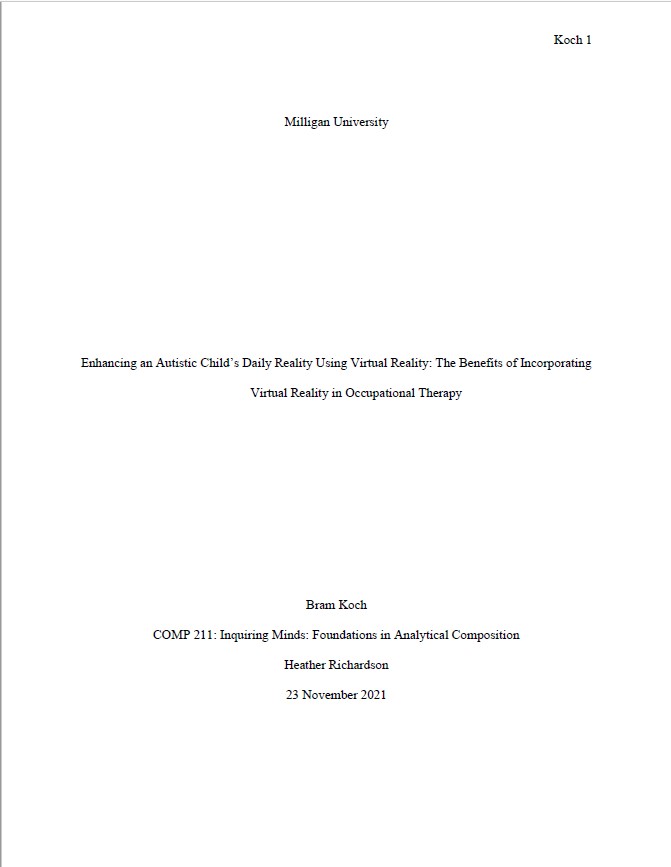 Koch 1

Milligan University

Enhancing an Autistic Child's Daily Reality Using Virtual Reality: The Benefits of Incorporating Virtual Reality in Occupational Therapy

Bram Koch

COMP 211: Inquiring Minds: Foundations in Analytical Composition

Heather Richardson

23 November 2021